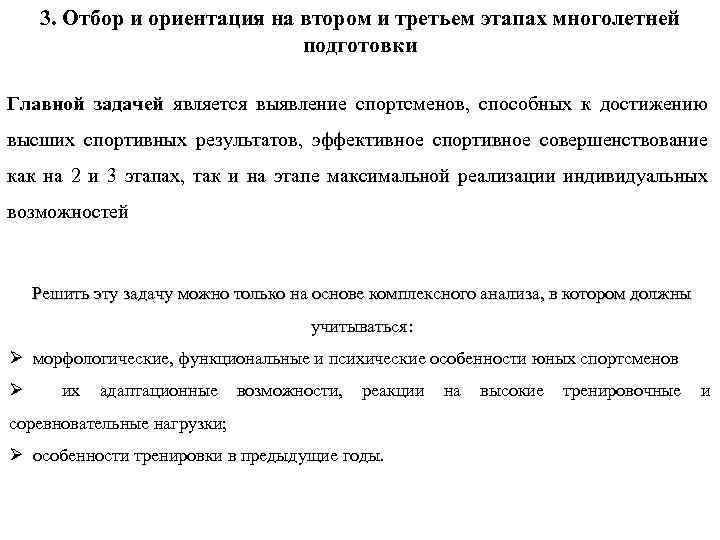 3. Отбор и ориентация на втором и третьем этапах многолетней подготовки

Главной задачей является выявление спортсменов, способных к достижению высших спортивных результатов, эффективное спортивное совершенствование как на 2 и 3 этапах, так и на этапе максимальной реализации индивидуальных возможностей

Решить эту задачу можно только на основе комплексного анализа, в котором должны учитываться:

➢ морфологические, функциональные и психические особенности юных спортсменов
➢ их адаптационные возможности, реакции на высокие тренировочные и соревновательные нагрузки;
➢ особенности тренировки в предыдущие годы.